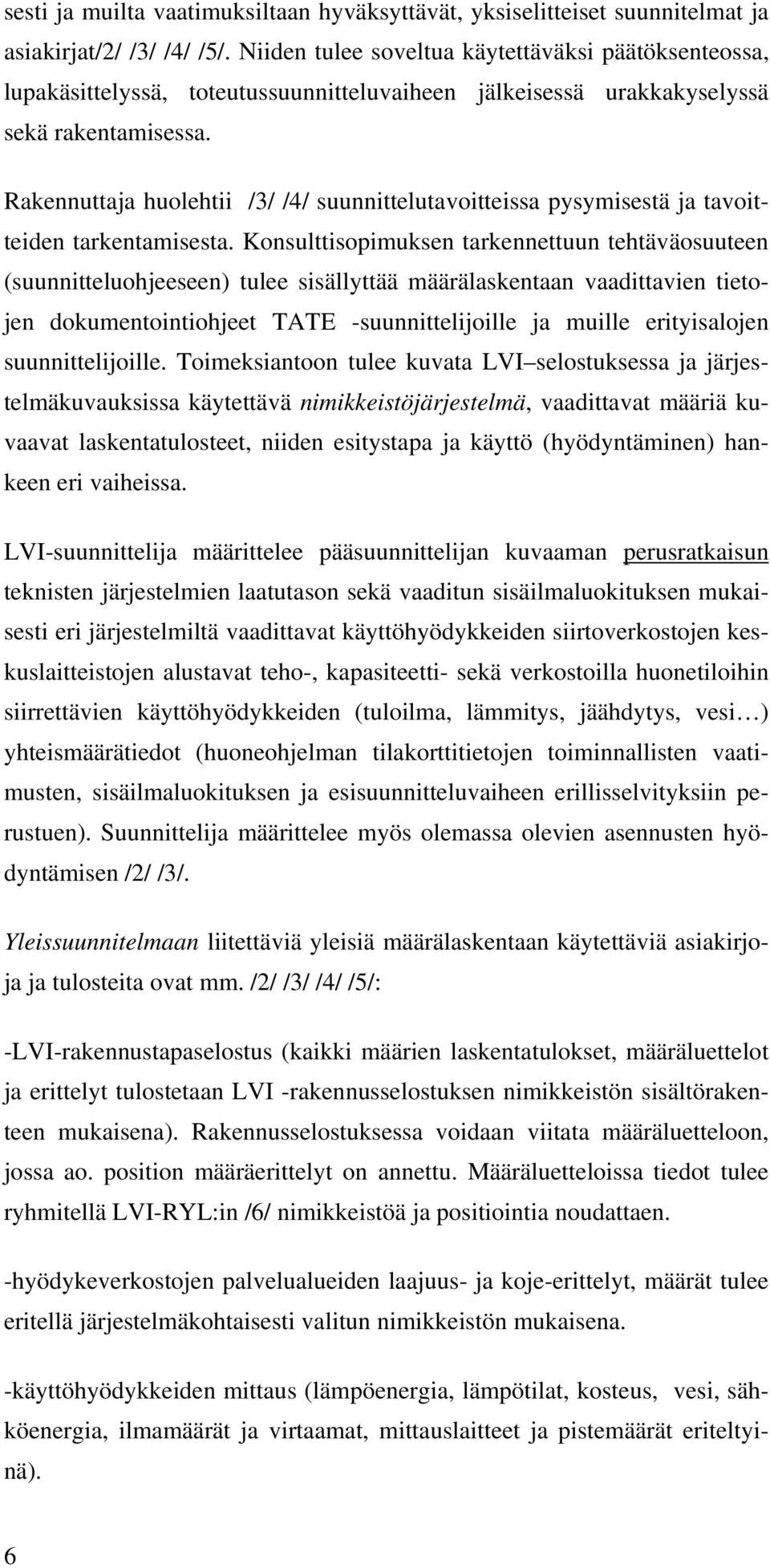 sesti ja muilta vaatimuksiltaan hyväksyttävät, yksiselitteiset suunnitelmat ja asiakirjat/2/ /3/ /4/ /5/. Niiden tulee soveltua käytettäväksi päätöksenteossa, lupakäsittelyssä, toteutussuunnitteluvaiheen jälkeisessä urakkakyselyssä sekä rakentamisessa.

Rakennuttaja huolehtii /3/ /4/ suunnittelutavoitteissa pysymisestä ja tavoitteiden tarkentamisesta. Konsulttisopimuksen tarkennettuun tehtäväosuuteen (suunnitteluohjeeseen) tulee sisällyttää määrälaskentaan vaadittavien tietojen dokumentointiohjeet TATE -suunnittelijoille ja muille erityisalojen suunnittelijoille. Toimeksiantoon tulee kuvata LVI–selostuksessa ja järjestelmäkuvauksissa käytettävä nimikkeistöjärjestelmä, vaadittavat määriä kuvaavat laskentatulosteet, niiden esitystapa ja käyttö (hyödyntäminen) hankeen eri vaiheissa.

LVI-suunnittelija määrittelee pääsuunnittelijan kuvaaman perusratkaisun teknisten järjestelmien laatutason sekä vaaditun sisäilmaluokituksen mukaisesti eri järjestelmiltä vaadittavat käyttöhyödykkeiden siirtoverkostojen keskuslaitteistojen alustavat teho-, kapasiteetti- sekä verkostoilla huonetiloihin siirrettävien käyttöhyödykkeiden (tuloilma, lämmitys, jäähdytys, vesi…) yhteismäärätiedot (huoneohjelman tilakorttitietojen toiminnallisten vaatimusten, sisäilmaluokituksen ja esisuunnitteluvaiheen erillisselvityksiin perustuen). Suunnittelija määrittelee myös olemassa olevien asennusten hyödyntämisen /2/ /3/.

Yleissuunnitelmaan liitettäviä yleisiä määrälaskentaan käytettäviä asiakirjoja ja tulosteita ovat mm. /2/ /3/ /4/ /5/:

-LVI-rakennustapaselostus (kaikki määrien laskentatulokset, määräluettelot ja erittelyt tulostetaan LVI -rakennusselostuksen nimikkeistön sisältörakenteen mukaisena). Rakennusselostuksessa voidaan viitata määräluetteloon, jossa ao. position määräerittelyt on annettu. Määräluetteloissa tiedot tulee ryhmitellä LVI-RYL:in /6/ nimikkeistöä ja positiointia noudattaen.

-hyödykeverkostojen palvelualueiden laajuus- ja koje-erittelyt, määrät tulee eritellä järjestelmäkohtaisesti valitun nimikkeistön mukaisena.

-käyttöhyödykkeiden mittaus (lämpöenergia, lämpötilat, kosteus, vesi, sähköenergia, ilmamäärät ja virtaamat, mittauslaitteet ja pistemäärät eriteltyinä).

6